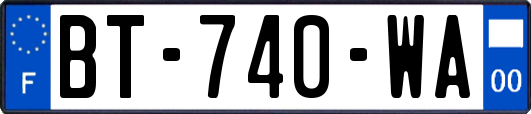 F
BT-740-WA
00